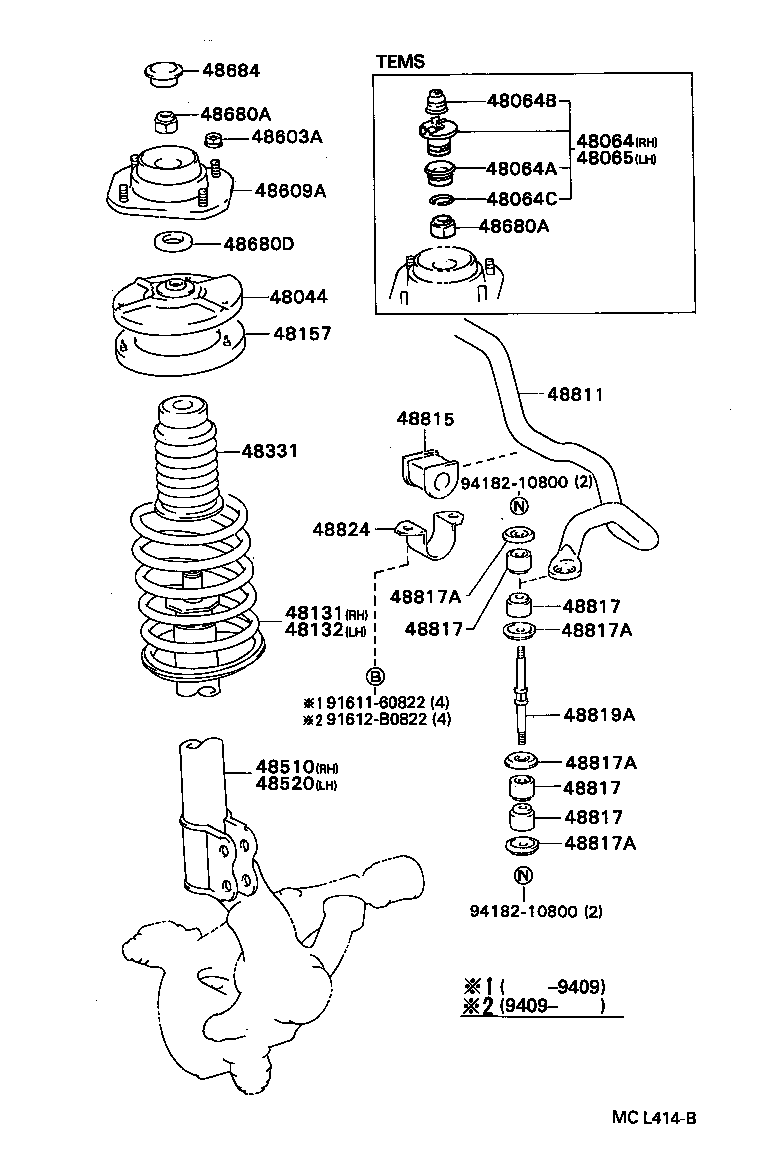 48684

48680A

48603A

48609A

48680D

48044

48157

48331

48131(RH)
48132(LH)

48510(RH)
48520(LH)

TEMS

48064B

48064(RH)
48065(LH)

48064A

48064C

48680A

48811

48815

94182-10800 (2)

N

48824

48817A

48817

48817

48817A

B

※1 91611-60822 (4)
※2 91612-B0822 (4)

48819A

48817A

48817

48817

48817A

N

94182-10800 (2)

※1 (   -9409)
※2 (9409-   )

MC L414-B